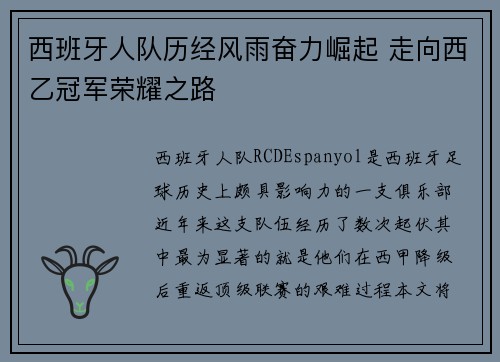 西班牙人队历经风雨奋力崛起 走向西乙冠军荣耀之路

西班牙人队RCDEspanyol是西班牙足球历史上颇具影响力的一支俱乐部近年来这支队伍经历了数次起伏其中最为显著的就是他们在西甲降级后重返顶级联赛的艰难过程本文将